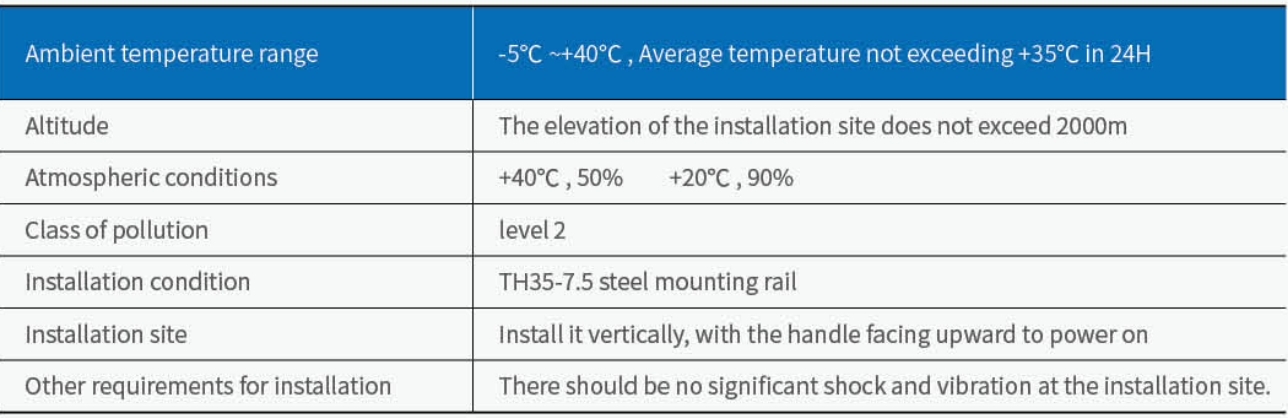 | Ambient temperature range | -5°C ~+40°C , Average temperature not exceeding +35°C in 24H |
|---|---|
| Altitude | The elevation of the installation site does not exceed 2000m |
| Atmospheric conditions | +40°C , 50%     +20°C , 90% |
| Class of pollution | level 2 |
| Installation condition | TH35-7.5 steel mounting rail |
| Installation site | Install it vertically, with the handle facing upward to power on |
| Other requirements for installation | There should be no significant shock and vibration at the installation site. |